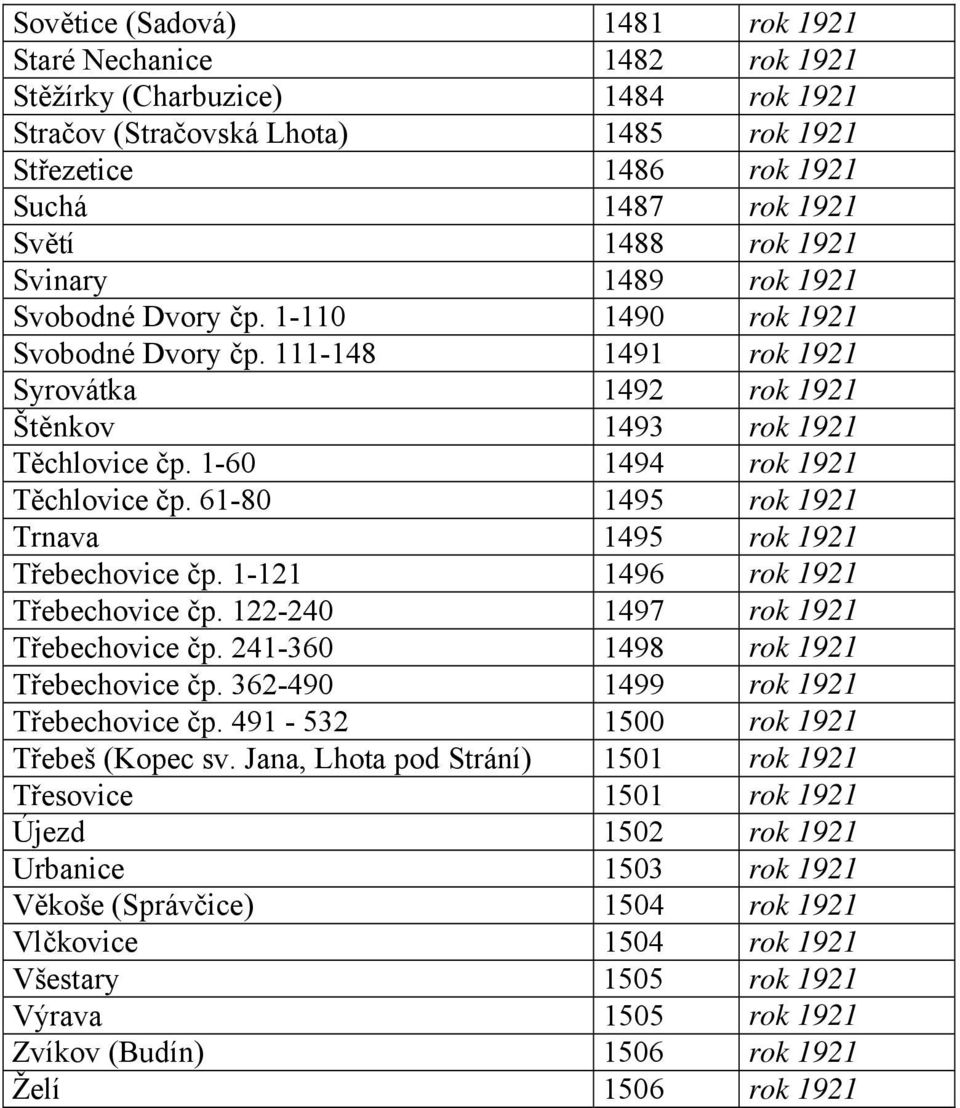 | | | |
|---|---|---|
| Sovětice (Sadová) | 1481 | rok 1921 |
| Staré Nechanice | 1482 | rok 1921 |
| Stěžírky (Charbuzice) | 1484 | rok 1921 |
| Stračov (Stračovská Lhota) | 1485 | rok 1921 |
| Střezetice | 1486 | rok 1921 |
| Suchá | 1487 | rok 1921 |
| Světí | 1488 | rok 1921 |
| Svinary | 1489 | rok 1921 |
| Svobodné Dvory čp. 1-110 | 1490 | rok 1921 |
| Svobodné Dvory čp. 111-148 | 1491 | rok 1921 |
| Syrovátka | 1492 | rok 1921 |
| Štěnkov | 1493 | rok 1921 |
| Těchlovice čp. 1-60 | 1494 | rok 1921 |
| Těchlovice čp. 61-80 | 1495 | rok 1921 |
| Trnava | 1495 | rok 1921 |
| Třebechovice čp. 1-121 | 1496 | rok 1921 |
| Třebechovice čp. 122-240 | 1497 | rok 1921 |
| Třebechovice čp. 241-360 | 1498 | rok 1921 |
| Třebechovice čp. 362-490 | 1499 | rok 1921 |
| Třebechovice čp. 491 - 532 | 1500 | rok 1921 |
| Třebeš (Kopec sv. Jana, Lhota pod Strání) | 1501 | rok 1921 |
| Třesovice | 1501 | rok 1921 |
| Újezd | 1502 | rok 1921 |
| Urbanice | 1503 | rok 1921 |
| Věkoše (Správčice) | 1504 | rok 1921 |
| Vlčkovice | 1504 | rok 1921 |
| Všestary | 1505 | rok 1921 |
| Výrava | 1505 | rok 1921 |
| Zvíkov (Budín) | 1506 | rok 1921 |
| Želí | 1506 | rok 1921 |